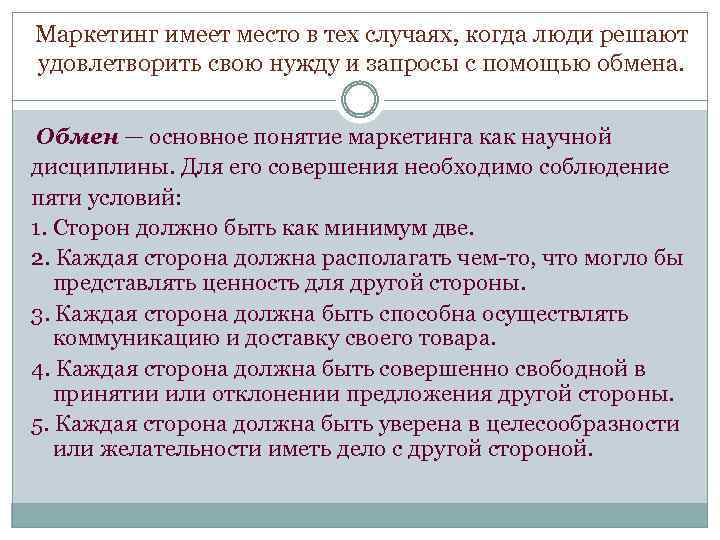 Маркетинг имеет место в тех случаях, когда люди решают удовлетворить свою нужду и запросы с помощью обмена.

Обмен — основное понятие маркетинга как научной дисциплины. Для его совершения необходимо соблюдение пяти условий:

1. Сторон должно быть как минимум две.
2. Каждая сторона должна располагать чем-то, что могло бы представлять ценность для другой стороны.
3. Каждая сторона должна быть способна осуществлять коммуникацию и доставку своего товара.
4. Каждая сторона должна быть совершенно свободной в принятии или отклонении предложения другой стороны.
5. Каждая сторона должна быть уверена в целесообразности или желательности иметь дело с другой стороной.